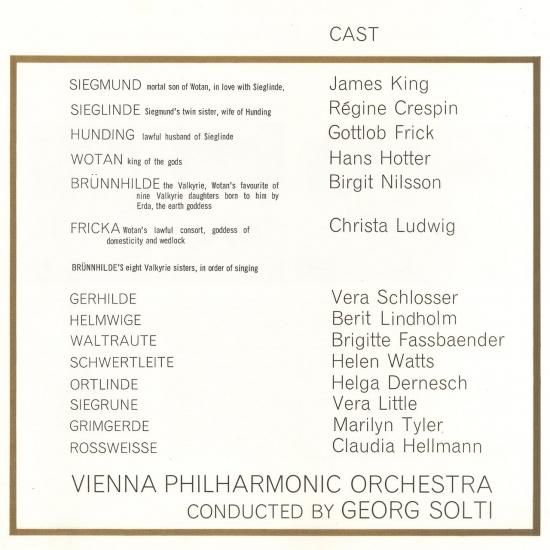 CAST

SIEGMUND mortal son of Wotan, in love with Sieglinde, James King

SIEGLINDE Siegmund's twin sister, wife of Hunding Régine Crespin

HUNDING lawful husband of Sieglinde Gottlob Frick

WOTAN king of the gods Hans Hotter

BRÜNNHILDE the Valkyrie, Wotan's favourite of nine Valkyrie daughters born to him by Erda, the earth goddess Birgit Nilsson

FRICKA Wotan's lawful consort, goddess of domesticity and wedlock Christa Ludwig

BRÜNNHILDE'S eight Valkyrie sisters, in order of singing

GERHILDE Vera Schlosser
HELMWIGE Berit Lindholm
WALTRAUTE Brigitte Fassbaender
SCHWERTLEITE Helen Watts
ORTLINDE Helga Dernesch
SIEGRUNE Vera Little
GRIMGERDE Marilyn Tyler
ROSSWEISSE Claudia Hellmann

VIENNA PHILHARMONIC ORCHESTRA
CONDUCTED BY GEORG SOLTI